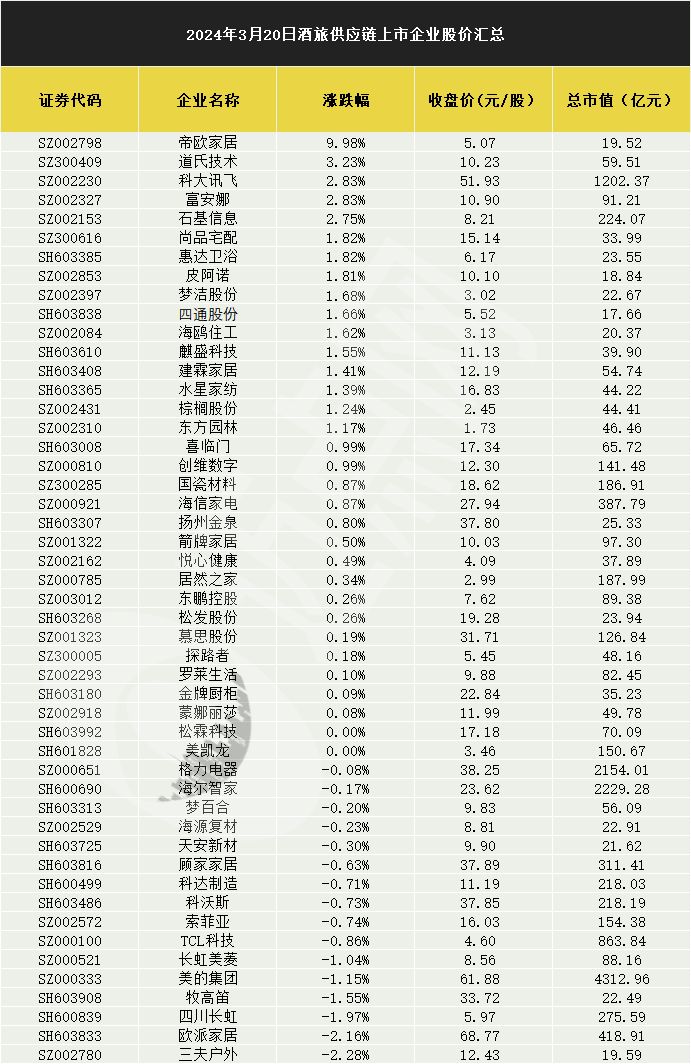 2024年3月20日酒旅供应链上市企业股价汇总

| 证券代码 | 企业名称 | 涨跌幅 | 收盘价（元/股） | 总市值（亿元） |
|---|---|---|---|---|
| SZ002798 | 帝欧家居 | 9.98% | 5.07 | 19.52 |
| SZ300409 | 道氏技术 | 3.23% | 10.23 | 59.51 |
| SZ002230 | 科大讯飞 | 2.83% | 51.93 | 1202.37 |
| SZ002327 | 富安娜 | 2.83% | 10.90 | 91.21 |
| SZ002153 | 石基信息 | 2.75% | 8.21 | 224.07 |
| SZ300616 | 尚品宅配 | 1.82% | 15.14 | 33.99 |
| SH603385 | 惠达卫浴 | 1.82% | 6.17 | 23.55 |
| SZ002853 | 皮阿诺 | 1.81% | 10.10 | 18.84 |
| SZ002397 | 梦洁股份 | 1.68% | 3.02 | 22.67 |
| SH603838 | 四通股份 | 1.66% | 5.52 | 17.66 |
| SZ002084 | 海鸥住工 | 1.62% | 3.13 | 20.37 |
| SH603610 | 麒盛科技 | 1.55% | 11.13 | 39.90 |
| SH603408 | 建霖家居 | 1.41% | 12.19 | 54.74 |
| SH603365 | 水星家纺 | 1.39% | 16.83 | 44.22 |
| SZ002431 | 棕榈股份 | 1.24% | 2.45 | 44.41 |
| SZ002310 | 东方园林 | 1.17% | 1.73 | 46.46 |
| SH603008 | 喜临门 | 0.99% | 17.34 | 65.72 |
| SZ000810 | 创维数字 | 0.99% | 12.30 | 141.48 |
| SZ300285 | 国瓷材料 | 0.87% | 18.62 | 186.91 |
| SZ000921 | 海信家电 | 0.87% | 27.94 | 387.79 |
| SH603307 | 扬州金泉 | 0.80% | 37.80 | 25.33 |
| SZ001322 | 箭牌家居 | 0.50% | 10.03 | 97.30 |
| SZ002162 | 悦心健康 | 0.49% | 4.09 | 37.89 |
| SZ000785 | 居然之家 | 0.34% | 2.99 | 187.99 |
| SZ003012 | 东鹏控股 | 0.26% | 7.62 | 89.38 |
| SH603268 | 松发股份 | 0.26% | 19.28 | 23.94 |
| SZ001323 | 慕思股份 | 0.19% | 31.71 | 126.84 |
| SZ300005 | 探路者 | 0.18% | 5.45 | 48.16 |
| SZ002293 | 罗莱生活 | 0.10% | 9.88 | 82.45 |
| SH603180 | 金牌厨柜 | 0.09% | 22.84 | 35.23 |
| SZ002918 | 蒙娜丽莎 | 0.08% | 11.99 | 49.78 |
| SH603992 | 松霖科技 | 0.00% | 17.18 | 70.09 |
| SH601828 | 美凯龙 | 0.00% | 3.46 | 150.67 |
| SZ000651 | 格力电器 | -0.08% | 38.25 | 2154.01 |
| SH600690 | 海尔智家 | -0.17% | 23.62 | 2229.28 |
| SH603313 | 梦百合 | -0.20% | 9.83 | 56.09 |
| SZ002529 | 海源复材 | -0.23% | 8.81 | 22.91 |
| SH603725 | 天安新材 | -0.30% | 9.90 | 21.62 |
| SH603816 | 顾家家居 | -0.63% | 37.89 | 311.41 |
| SH600499 | 科达制造 | -0.71% | 11.19 | 218.03 |
| SH603486 | 科沃斯 | -0.73% | 37.85 | 218.19 |
| SZ002572 | 索菲亚 | -0.74% | 16.03 | 154.38 |
| SZ000100 | TCL科技 | -0.86% | 4.60 | 863.84 |
| SZ000521 | 长虹美菱 | -1.04% | 8.56 | 88.16 |
| SZ000333 | 美的集团 | -1.15% | 61.88 | 4312.96 |
| SH603908 | 牧高笛 | -1.55% | 33.72 | 22.49 |
| SH600839 | 四川长虹 | -1.97% | 5.97 | 275.59 |
| SH603833 | 欧派家居 | -2.16% | 68.77 | 418.91 |
| SZ002780 | 三夫户外 | -2.28% | 12.43 | 19.59 |